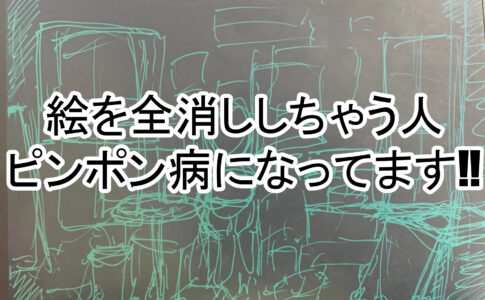 絵を全消ししちゃう人
ピンポン病になってます‼